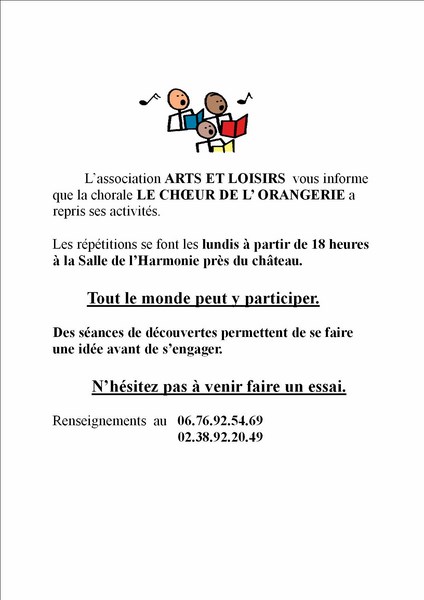 L'association ARTS ET LOISIRS vous informe que la chorale LE CHŒUR DE L' ORANGERIE a repris ses activités.

Les répétitions se font les lundis à partir de 18 heures à la Salle de l'Harmonie près du château.

Tout le monde peut y participer.

Des séances de découvertes permettent de se faire une idée avant de s'engager.

N'hésitez pas à venir faire un essai.

Renseignements au 06.76.92.54.69
02.38.92.20.49